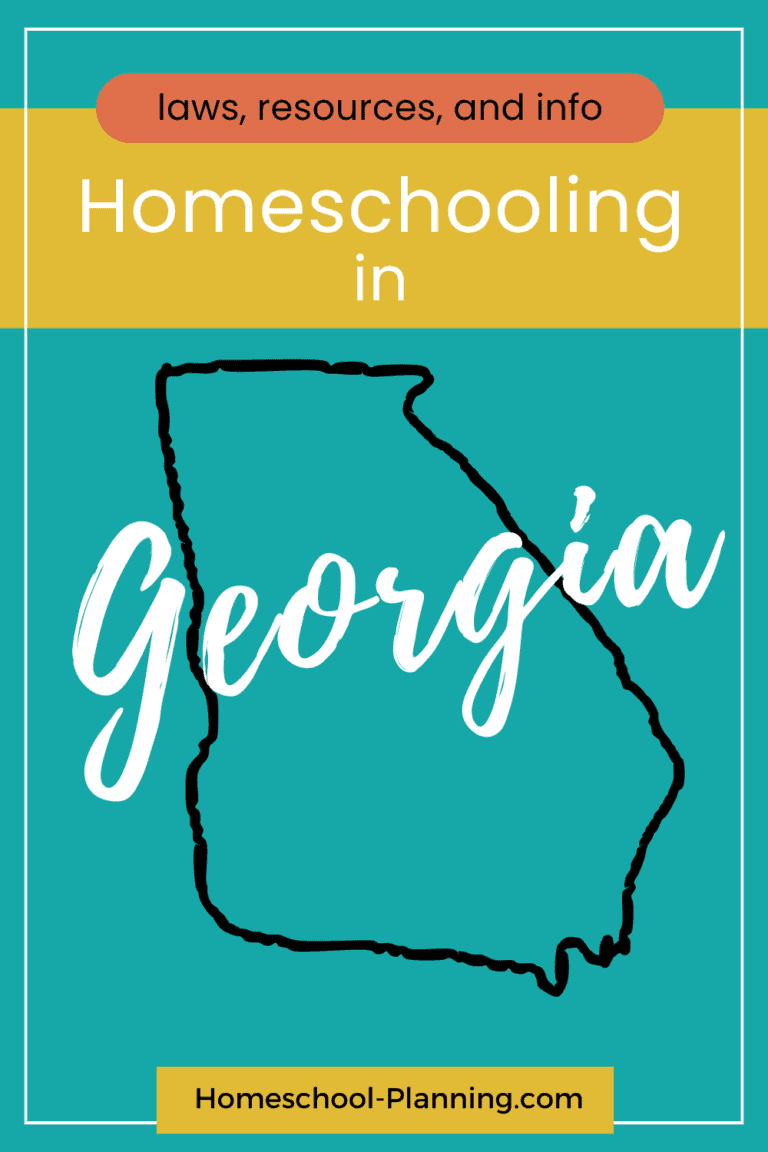 laws, resources, and info

Homeschooling in

Georgia

Homeschool-Planning.com